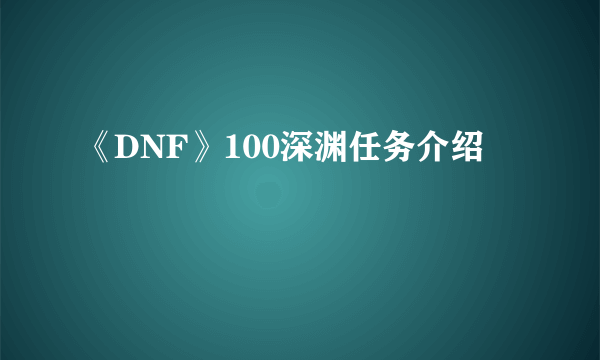 《DNF》100深渊任务介绍